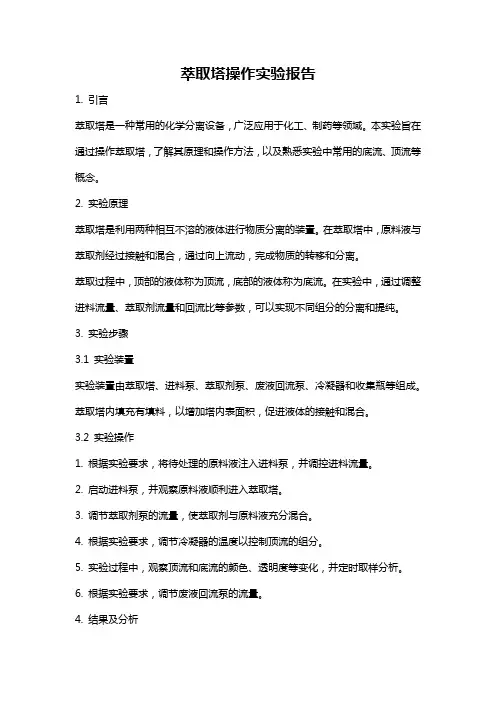 萃取塔操作实验报告

1. 引言

萃取塔是一种常用的化学分离设备，广泛应用于化工、制药等领域。本实验旨在通过操作萃取塔，了解其原理和操作方法，以及熟悉实验中常用的底流、顶流等概念。

2. 实验原理

萃取塔是利用两种相互不溶的液体进行物质分离的装置。在萃取塔中，原料液与萃取剂经过接触和混合，通过向上流动，完成物质的转移和分离。

萃取过程中，顶部的液体称为顶流，底部的液体称为底流。在实验中，通过调整进料流量、萃取剂流量和回流比等参数，可以实现不同组分的分离和提纯。

3. 实验步骤

3.1 实验装置

实验装置由萃取塔、进料泵、萃取剂泵、废液回流泵、冷凝器和收集瓶等组成。萃取塔内填充有填料，以增加塔内表面积，促进液体的接触和混合。

3.2 实验操作

1. 根据实验要求，将待处理的原料液注入进料泵，并调控进料流量。

2. 启动进料泵，并观察原料液顺利进入萃取塔。

3. 调节萃取剂泵的流量，使萃取剂与原料液充分混合。

4. 根据实验要求，调节冷凝器的温度以控制顶流的组分。

5. 实验过程中，观察顶流和底流的颜色、透明度等变化，并定时取样分析。

6. 根据实验要求，调节废液回流泵的流量。

4. 结果及分析